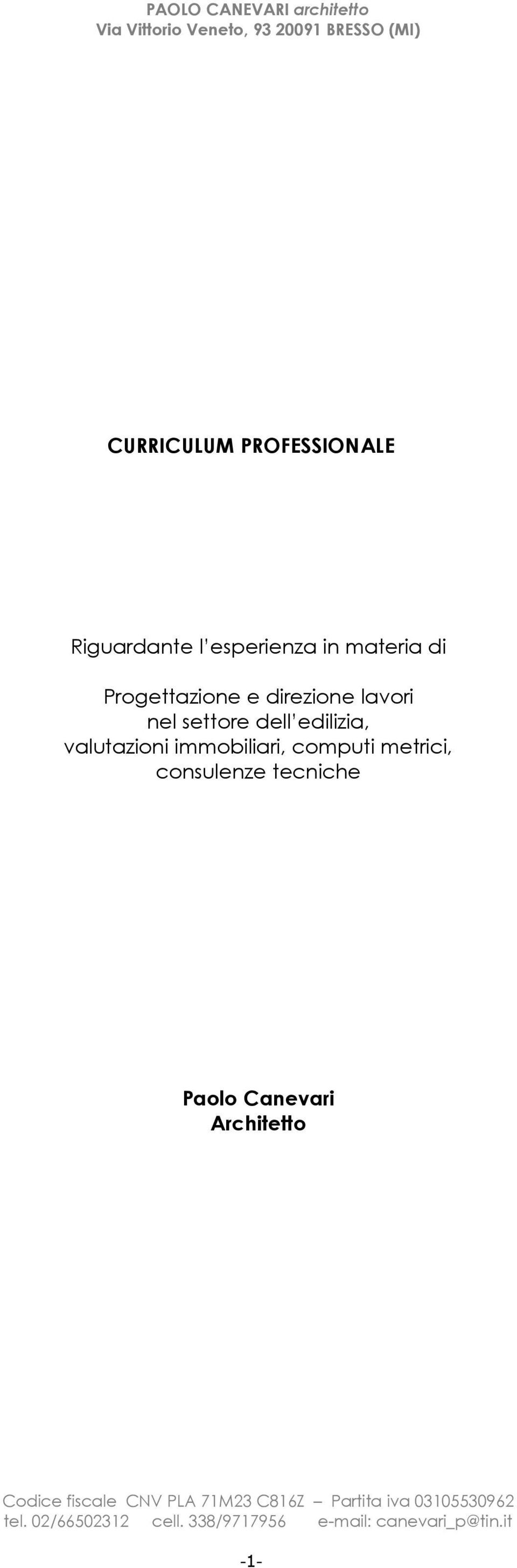 PAOLO CANEVARI architetto
Via Vittorio Veneto, 93 20091 BRESSO (MI)

CURRICULUM PROFESSIONALE

Riguardante l'esperienza in materia di

Progettazione e direzione lavori
nel settore dell'edilizia,
valutazioni immobiliari, computi metrici,
consulenze tecniche

Paolo Canevari
Architetto

Codice fiscale CNV PLA 71M23 C816Z – Partita iva 03105530962
tel. 02/66502312 cell. 338/9717956 e-mail: canevari_p@tin.it

-1-